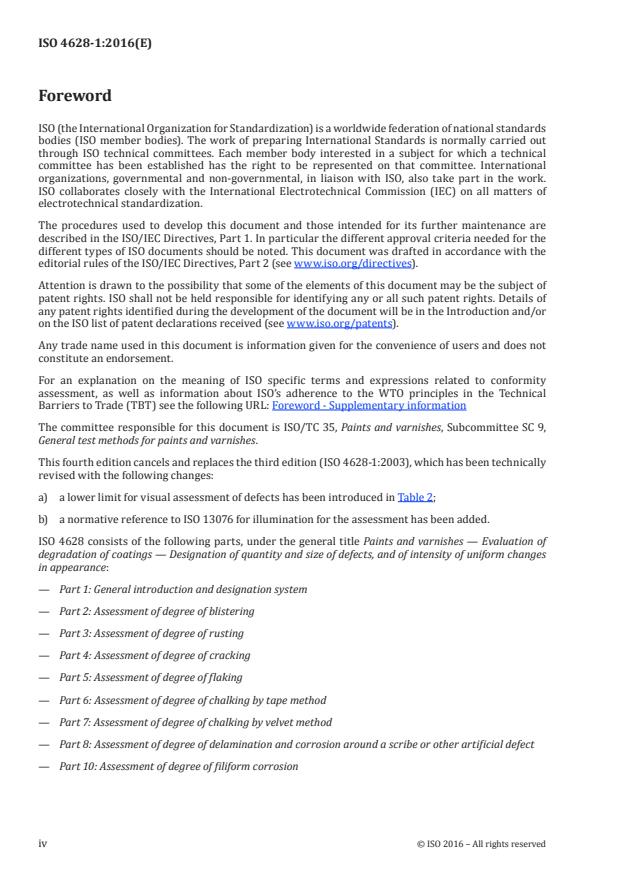 ISO 4628-1:2016(E)

Foreword

ISO (the International Organization for Standardization) is a worldwide federation of national standards bodies (ISO member bodies). The work of preparing International Standards is normally carried out through ISO technical committees. Each member body interested in a subject for which a technical committee has been established has the right to be represented on that committee. International organizations, governmental and non-governmental, in liaison with ISO, also take part in the work. ISO collaborates closely with the International Electrotechnical Commission (IEC) on all matters of electrotechnical standardization.

The procedures used to develop this document and those intended for its further maintenance are described in the ISO/IEC Directives, Part 1. In particular the different approval criteria needed for the different types of ISO documents should be noted. This document was drafted in accordance with the editorial rules of the ISO/IEC Directives, Part 2 (see www.iso.org/directives).

Attention is drawn to the possibility that some of the elements of this document may be the subject of patent rights. ISO shall not be held responsible for identifying any or all such patent rights. Details of any patent rights identified during the development of the document will be in the Introduction and/or on the ISO list of patent declarations received (see www.iso.org/patents).

Any trade name used in this document is information given for the convenience of users and does not constitute an endorsement.

For an explanation on the meaning of ISO specific terms and expressions related to conformity assessment, as well as information about ISO's adherence to the WTO principles in the Technical Barriers to Trade (TBT) see the following URL: Foreword - Supplementary information

The committee responsible for this document is ISO/TC 35, Paints and varnishes, Subcommittee SC 9, General test methods for paints and varnishes.

This fourth edition cancels and replaces the third edition (ISO 4628-1:2003), which has been technically revised with the following changes:

a) a lower limit for visual assessment of defects has been introduced in Table 2;

b) a normative reference to ISO 13076 for illumination for the assessment has been added.

ISO 4628 consists of the following parts, under the general title Paints and varnishes — Evaluation of degradation of coatings — Designation of quantity and size of defects, and of intensity of uniform changes in appearance:

— Part 1: General introduction and designation system

— Part 2: Assessment of degree of blistering

— Part 3: Assessment of degree of rusting

— Part 4: Assessment of degree of cracking

— Part 5: Assessment of degree of flaking

— Part 6: Assessment of degree of chalking by tape method

— Part 7: Assessment of degree of chalking by velvet method

— Part 8: Assessment of degree of delamination and corrosion around a scribe or other artificial defect

— Part 10: Assessment of degree of filiform corrosion

iv © ISO 2016 – All rights reserved